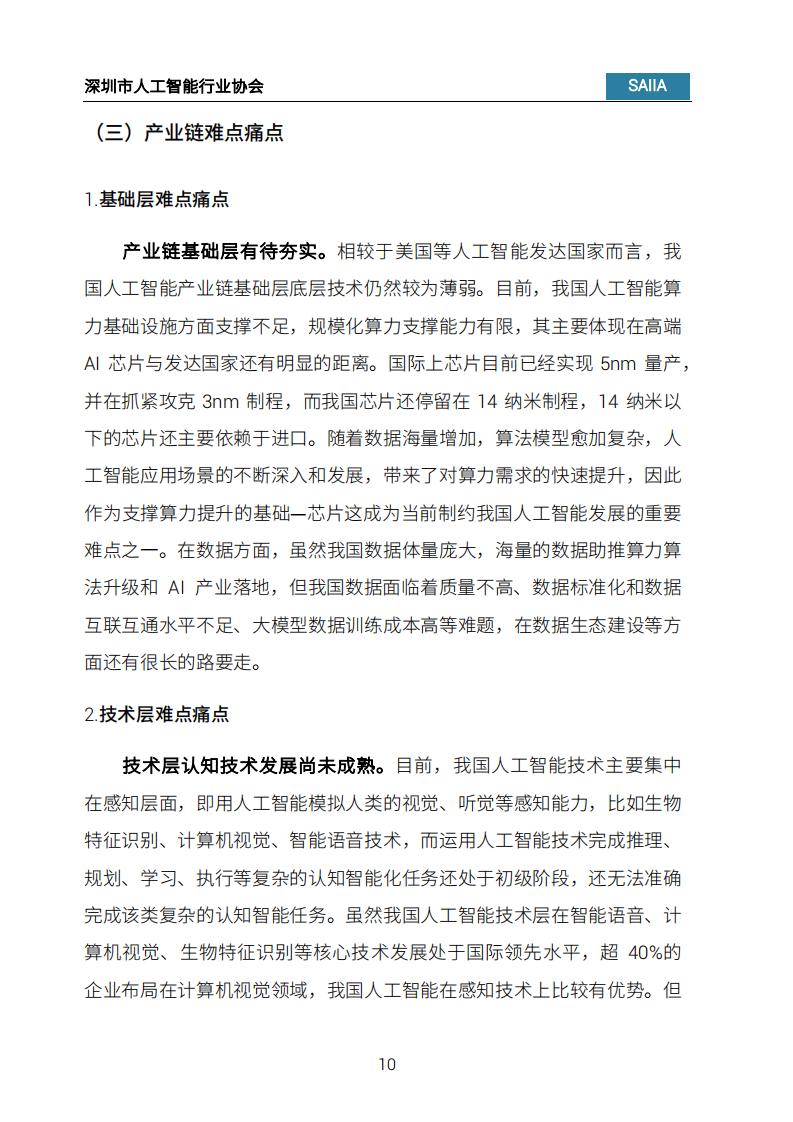 深圳市人工智能行业协会

SAIIA

（三）产业链难点痛点

1.基础层难点痛点

产业链基础层有待夯实。相较于美国等人工智能发达国家而言，我国人工智能产业链基础层底层技术仍然较为薄弱。目前，我国人工智能算力基础设施方面支撑不足，规模化算力支撑能力有限，其主要体现在高端 AI 芯片与发达国家还有明显的距离。国际上芯片目前已经实现 5nm 量产，并在抓紧攻克 3nm 制程，而我国芯片还停留在 14 纳米制程，14 纳米以下的芯片还主要依赖于进口。随着数据海量增加，算法模型愈加复杂，人工智能应用场景的不断深入和发展，带来了对算力需求的快速提升，因此作为支撑算力提升的基础—芯片这成为当前制约我国人工智能发展的重要难点之一。在数据方面，虽然我国数据体量庞大，海量的数据助推算力算法升级和 AI 产业落地，但我国数据面临着质量不高、数据标准化和数据互联互通水平不足、大模型数据训练成本高等难题，在数据生态建设等方面还有很长的路要走。

2.技术层难点痛点

技术层认知技术发展尚未成熟。目前，我国人工智能技术主要集中在感知层面，即用人工智能模拟人类的视觉、听觉等感知能力，比如生物特征识别、计算机视觉、智能语音技术，而运用人工智能技术完成推理、规划、学习、执行等复杂的认知智能化任务还处于初级阶段，还无法准确完成该类复杂的认知智能任务。虽然我国人工智能技术层在智能语音、计算机视觉、生物特征识别等核心技术发展处于国际领先水平，超 40%的企业布局在计算机视觉领域，我国人工智能在感知技术上比较有优势。但

10